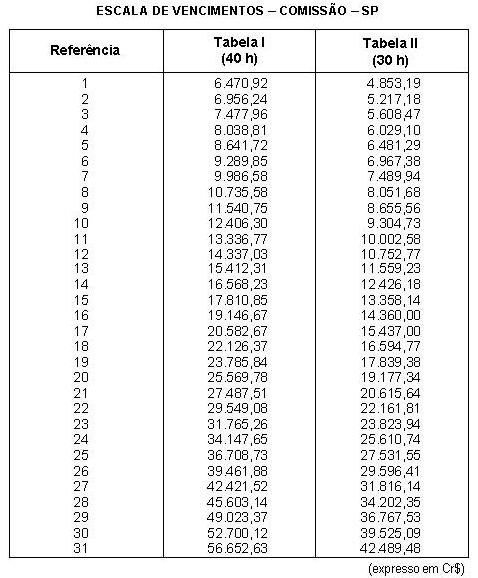 ESCALA DE VENCIMENTOS – COMISSÃO – SP

| Referência | Tabela I (40 h) | Tabela II (30 h) |
|---|---|---|
| 1 | 6.470,92 | 4.853,19 |
| 2 | 6.956,24 | 5.217,18 |
| 3 | 7.477,96 | 5.608,47 |
| 4 | 8.038,81 | 6.029,10 |
| 5 | 8.641,72 | 6.481,29 |
| 6 | 9.289,85 | 6.967,38 |
| 7 | 9.986,58 | 7.489,94 |
| 8 | 10.735,58 | 8.051,68 |
| 9 | 11.540,75 | 8.655,56 |
| 10 | 12.406,30 | 9.304,73 |
| 11 | 13.336,77 | 10.002,58 |
| 12 | 14.337,03 | 10.752,77 |
| 13 | 15.412,31 | 11.559,23 |
| 14 | 16.568,23 | 12.426,18 |
| 15 | 17.810,85 | 13.358,14 |
| 16 | 19.146,67 | 14.360,00 |
| 17 | 20.582,67 | 15.437,00 |
| 18 | 22.126,37 | 16.594,77 |
| 19 | 23.785,84 | 17.839,38 |
| 20 | 25.569,78 | 19.177,34 |
| 21 | 27.487,51 | 20.615,64 |
| 22 | 29.549,08 | 22.161,81 |
| 23 | 31.765,26 | 23.823,94 |
| 24 | 34.147,65 | 25.610,74 |
| 25 | 36.708,73 | 27.531,55 |
| 26 | 39.461,88 | 29.596,41 |
| 27 | 42.421,52 | 31.816,14 |
| 28 | 45.603,14 | 34.202,35 |
| 29 | 49.023,37 | 36.767,53 |
| 30 | 52.700,12 | 39.525,09 |
| 31 | 56.652,63 | 42.489,48 |

(expresso em Cr$)